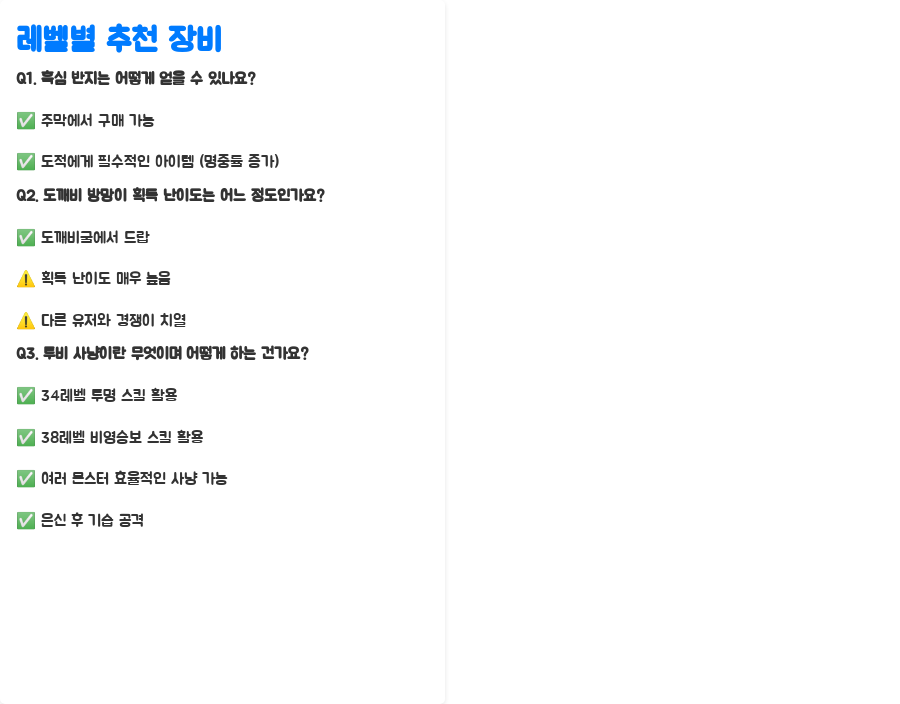 레벨별 추천 장비

Q1. 흑심 반지는 어떻게 얻을 수 있나요?

✅ 주막에서 구매 가능

✅ 도적에게 필수적인 아이템 (명중률 증가)

Q2. 도깨비 방망이 획득 난이도는 어느 정도인가요?

✅ 도깨비굴에서 드랍

⚠️ 획득 난이도 매우 높음

⚠️ 다른 유저와 경쟁이 치열

Q3. 투비 사냥이란 무엇이며 어떻게 하는 건가요?

✅ 34레벨 투명 스킬 활용

✅ 38레벨 비영승보 스킬 활용

✅ 여러 몬스터 효율적인 사냥 가능

✅ 은신 후 기습 공격